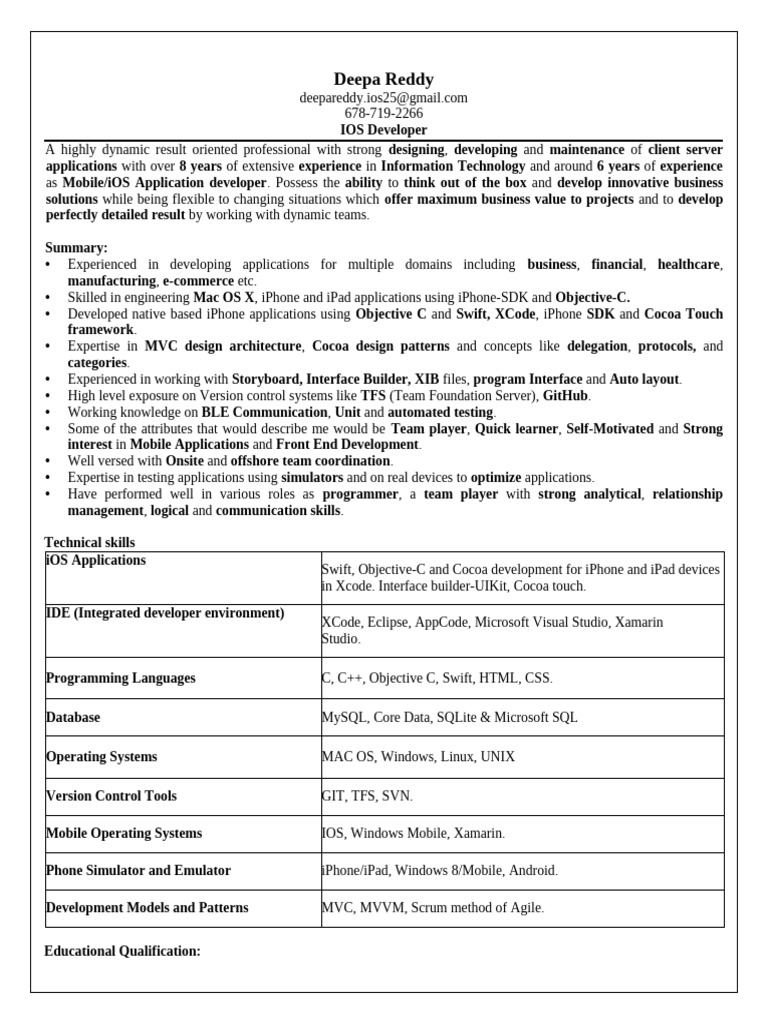 Deepa Reddy
deepareddy.ios25@gmail.com
678-719-2266
IOS Developer

A highly dynamic result oriented professional with strong designing, developing and maintenance of client server applications with over 8 years of extensive experience in Information Technology and around 6 years of experience as Mobile/iOS Application developer. Possess the ability to think out of the box and develop innovative business solutions while being flexible to changing situations which offer maximum business value to projects and to develop perfectly detailed result by working with dynamic teams.

Summary:
• Experienced in developing applications for multiple domains including business, financial, healthcare, manufacturing, e-commerce etc.
• Skilled in engineering Mac OS X, iPhone and iPad applications using iPhone-SDK and Objective-C.
• Developed native based iPhone applications using Objective C and Swift, XCode, iPhone SDK and Cocoa Touch framework.
• Expertise in MVC design architecture, Cocoa design patterns and concepts like delegation, protocols, and categories.
• Experienced in working with Storyboard, Interface Builder, XIB files, program Interface and Auto layout.
• High level exposure on Version control systems like TFS (Team Foundation Server), GitHub.
• Working knowledge on BLE Communication, Unit and automated testing.
• Some of the attributes that would describe me would be Team player, Quick learner, Self-Motivated and Strong interest in Mobile Applications and Front End Development.
• Well versed with Onsite and offshore team coordination.
• Expertise in testing applications using simulators and on real devices to optimize applications.
• Have performed well in various roles as programmer, a team player with strong analytical, relationship management, logical and communication skills.

Technical skills

| iOS Applications | Swift, Objective-C and Cocoa development for iPhone and iPad devices in Xcode. Interface builder-UIKit, Cocoa touch. |
|---|---|
| IDE (Integrated developer environment) | XCode, Eclipse, AppCode, Microsoft Visual Studio, Xamarin Studio. |
| Programming Languages | C, C++, Objective C, Swift, HTML, CSS. |
| Database | MySQL, Core Data, SQLite & Microsoft SQL |
| Operating Systems | MAC OS, Windows, Linux, UNIX |
| Version Control Tools | GIT, TFS, SVN. |
| Mobile Operating Systems | IOS, Windows Mobile, Xamarin. |
| Phone Simulator and Emulator | iPhone/iPad, Windows 8/Mobile, Android. |
| Development Models and Patterns | MVC, MVVM, Scrum method of Agile. |

Educational Qualification: